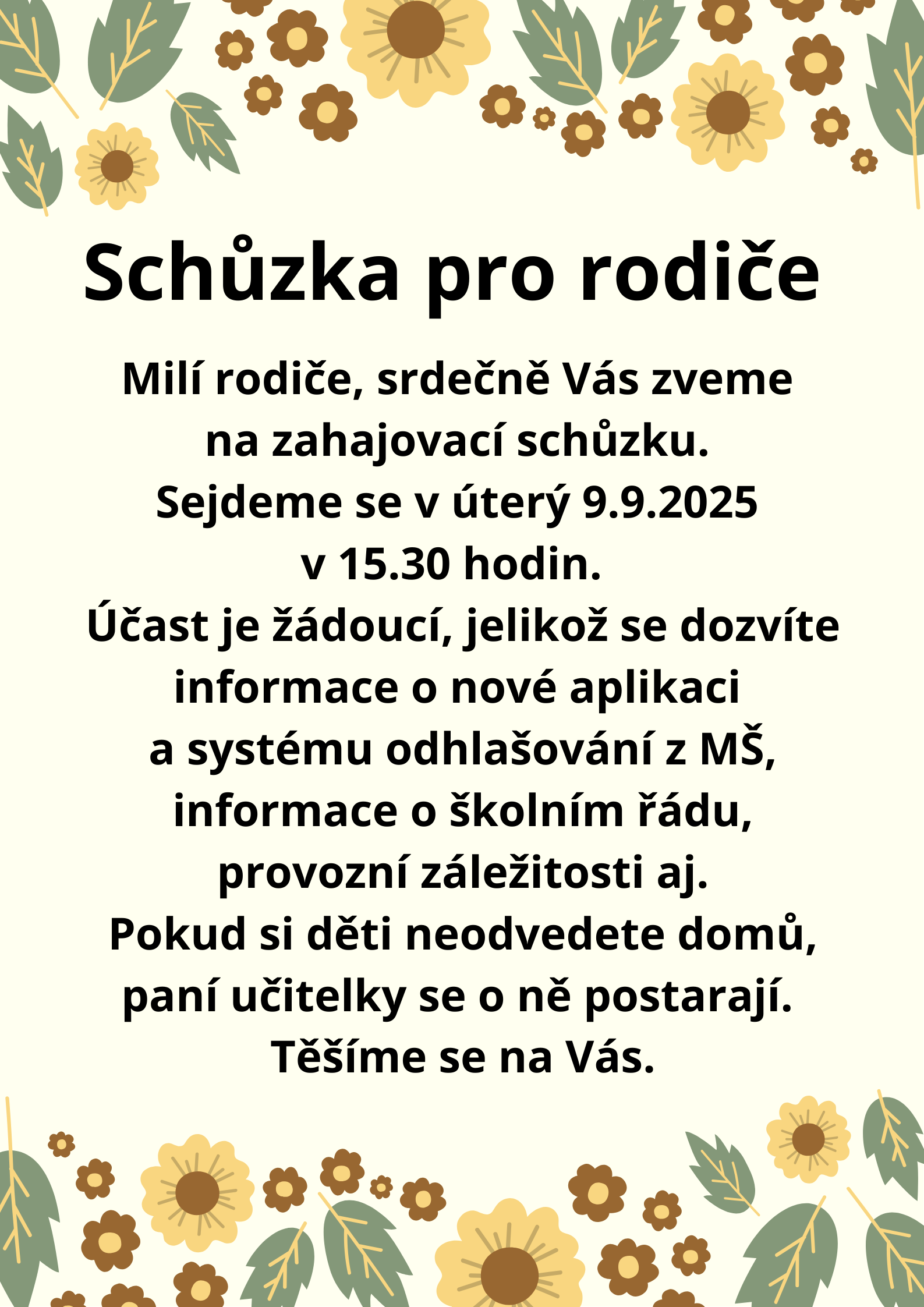 Schůzka pro rodiče

Milí rodiče, srdečně Vás zveme na zahajovací schůzku. Sejdeme se v úterý 9.9.2025 v 15.30 hodin. Účast je žádoucí, jelikož se dozvíte informace o nové aplikaci a systému odhlašování z MŠ, informace o školním řádu, provozní záležitosti aj. Pokud si děti neodvedete domů, paní učitelky se o ně postarají. Těšíme se na Vás.